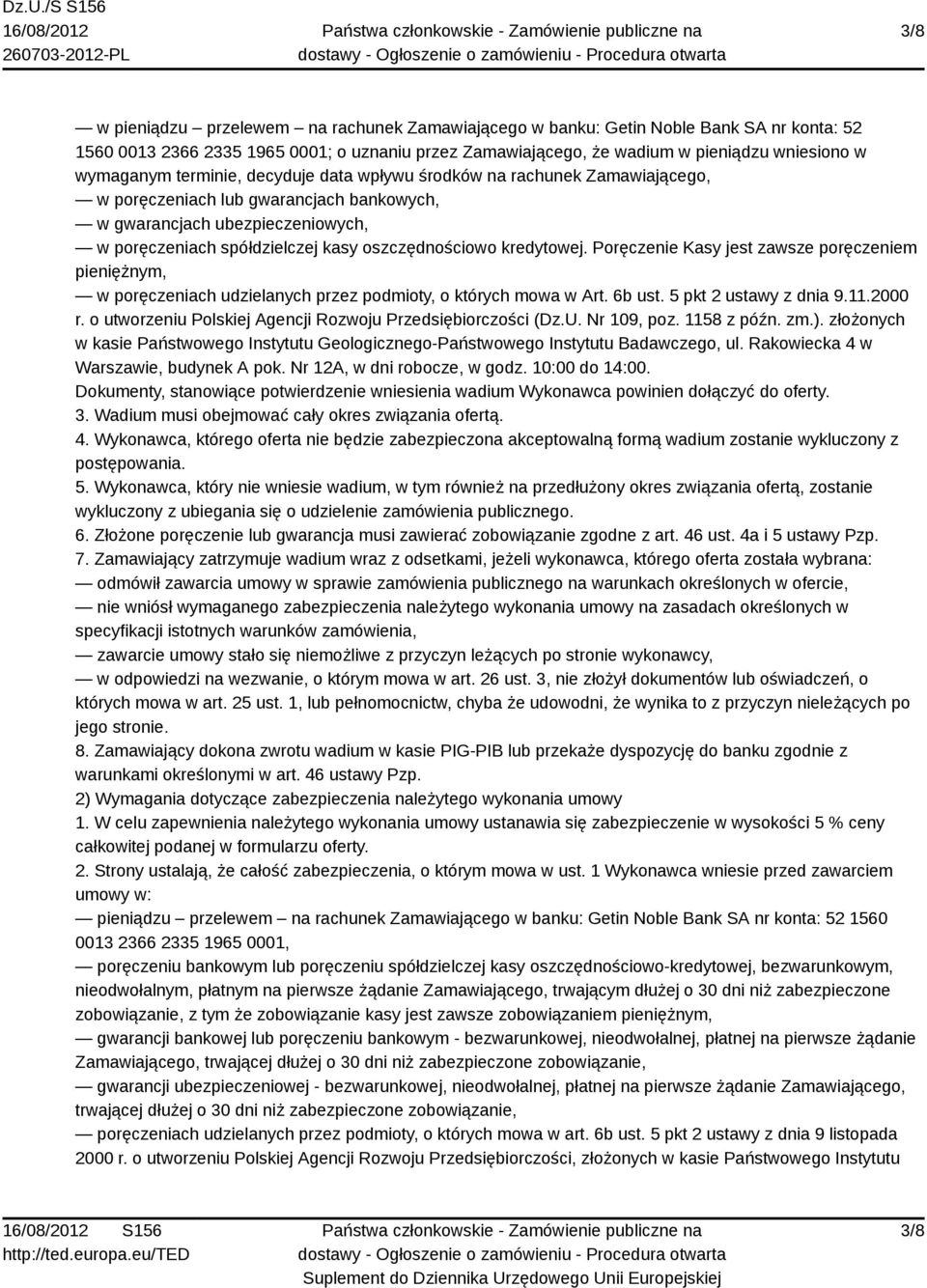 Dz.U./S S156
16/08/2012
260703-2012-PL

Państwa członkowskie - Zamówienie publiczne na dostawy - Ogłoszenie o zamówieniu - Procedura otwarta

3/8

— w pieniądzu – przelewem – na rachunek Zamawiającego w banku: Getin Noble Bank SA nr konta: 52 1560 0013 2366 2335 1965 0001; o uznaniu przez Zamawiającego, że wadium w pieniądzu wniesiono w wymaganym terminie, decyduje data wpływu środków na rachunek Zamawiającego,
— w poręczeniach lub gwarancjach bankowych,
— w gwarancjach ubezpieczeniowych,
— w poręczeniach spółdzielczej kasy oszczędnościowo kredytowej. Poręczenie Kasy jest zawsze poręczeniem pieniężnym,
— w poręczeniach udzielanych przez podmioty, o których mowa w Art. 6b ust. 5 pkt 2 ustawy z dnia 9.11.2000 r. o utworzeniu Polskiej Agencji Rozwoju Przedsiębiorczości (Dz.U. Nr 109, poz. 1158 z późn. zm.). złożonych w kasie Państwowego Instytutu Geologicznego-Państwowego Instytutu Badawczego, ul. Rakowiecka 4 w Warszawie, budynek A pok. Nr 12A, w dni robocze, w godz. 10:00 do 14:00.
Dokumenty, stanowiące potwierdzenie wniesienia wadium Wykonawca powinien dołączyć do oferty.
3. Wadium musi obejmować cały okres związania ofertą.
4. Wykonawca, którego oferta nie będzie zabezpieczona akceptowalną formą wadium zostanie wykluczony z postępowania.
5. Wykonawca, który nie wniesie wadium, w tym również na przedłużony okres związania ofertą, zostanie wykluczony z ubiegania się o udzielenie zamówienia publicznego.
6. Złożone poręczenie lub gwarancja musi zawierać zobowiązanie zgodne z art. 46 ust. 4a i 5 ustawy Pzp.
7. Zamawiający zatrzymuje wadium wraz z odsetkami, jeżeli wykonawca, którego oferta została wybrana:
— odmówił zawarcia umowy w sprawie zamówienia publicznego na warunkach określonych w ofercie,
— nie wniósł wymaganego zabezpieczenia należytego wykonania umowy na zasadach określonych w specyfikacji istotnych warunków zamówienia,
— zawarcie umowy stało się niemożliwe z przyczyn leżących po stronie wykonawcy,
— w odpowiedzi na wezwanie, o którym mowa w art. 26 ust. 3, nie złożył dokumentów lub oświadczeń, o których mowa w art. 25 ust. 1, lub pełnomocnictw, chyba że udowodni, że wynika to z przyczyn nieleżących po jego stronie.
8. Zamawiający dokona zwrotu wadium w kasie PIG-PIB lub przekaże dyspozycję do banku zgodnie z warunkami określonymi w art. 46 ustawy Pzp.
2) Wymagania dotyczące zabezpieczenia należytego wykonania umowy
1. W celu zapewnienia należytego wykonania umowy ustanawia się zabezpieczenie w wysokości 5 % ceny całkowitej podanej w formularzu oferty.
2. Strony ustalają, że całość zabezpieczenia, o którym mowa w ust. 1 Wykonawca wniesie przed zawarciem umowy w:
— pieniądzu – przelewem – na rachunek Zamawiającego w banku: Getin Noble Bank SA nr konta: 52 1560 0013 2366 2335 1965 0001,
— poręczeniu bankowym lub poręczeniu spółdzielczej kasy oszczędnościowo-kredytowej, bezwarunkowym, nieodwołalnym, płatnym na pierwsze żądanie Zamawiającego, trwającym dłużej o 30 dni niż zabezpieczone zobowiązanie, z tym że zobowiązanie kasy jest zawsze zobowiązaniem pieniężnym,
— gwarancji bankowej lub poręczeniu bankowym - bezwarunkowej, nieodwołalnej, płatnej na pierwsze żądanie Zamawiającego, trwającej dłużej o 30 dni niż zabezpieczone zobowiązanie,
— gwarancji ubezpieczeniowej - bezwarunkowej, nieodwołalnej, płatnej na pierwsze żądanie Zamawiającego, trwającej dłużej o 30 dni niż zabezpieczone zobowiązanie,
— poręczeniach udzielanych przez podmioty, o których mowa w art. 6b ust. 5 pkt 2 ustawy z dnia 9 listopada 2000 r. o utworzeniu Polskiej Agencji Rozwoju Przedsiębiorczości, złożonych w kasie Państwowego Instytutu

16/08/2012 S156
http://ted.europa.eu/TED

Państwa członkowskie - Zamówienie publiczne na dostawy - Ogłoszenie o zamówieniu - Procedura otwarta
Suplement do Dziennika Urzędowego Unii Europejskiej

3/8